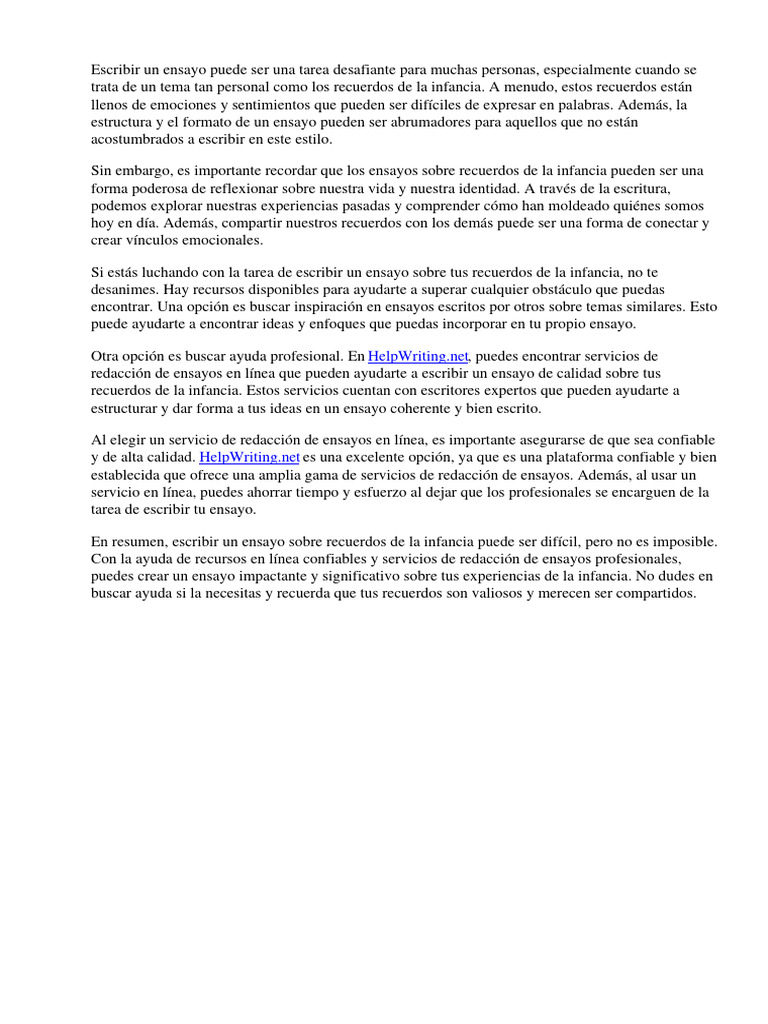 Escribir un ensayo puede ser una tarea desafiante para muchas personas, especialmente cuando se trata de un tema tan personal como los recuerdos de la infancia. A menudo, estos recuerdos están llenos de emociones y sentimientos que pueden ser difíciles de expresar en palabras. Además, la estructura y el formato de un ensayo pueden ser abrumadores para aquellos que no están acostumbrados a escribir en este estilo.

Sin embargo, es importante recordar que los ensayos sobre recuerdos de la infancia pueden ser una forma poderosa de reflexionar sobre nuestra vida y nuestra identidad. A través de la escritura, podemos explorar nuestras experiencias pasadas y comprender cómo han moldeado quiénes somos hoy en día. Además, compartir nuestros recuerdos con los demás puede ser una forma de conectar y crear vínculos emocionales.

Si estás luchando con la tarea de escribir un ensayo sobre tus recuerdos de la infancia, no te desanimes. Hay recursos disponibles para ayudarte a superar cualquier obstáculo que puedas encontrar. Una opción es buscar inspiración en ensayos escritos por otros sobre temas similares. Esto puede ayudarte a encontrar ideas y enfoques que puedas incorporar en tu propio ensayo.

Otra opción es buscar ayuda profesional. En HelpWriting.net, puedes encontrar servicios de redacción de ensayos en línea que pueden ayudarte a escribir un ensayo de calidad sobre tus recuerdos de la infancia. Estos servicios cuentan con escritores expertos que pueden ayudarte a estructurar y dar forma a tus ideas en un ensayo coherente y bien escrito.

Al elegir un servicio de redacción de ensayos en línea, es importante asegurarse de que sea confiable y de alta calidad. HelpWriting.net es una excelente opción, ya que es una plataforma confiable y bien establecida que ofrece una amplia gama de servicios de redacción de ensayos. Además, al usar un servicio en línea, puedes ahorrar tiempo y esfuerzo al dejar que los profesionales se encarguen de la tarea de escribir tu ensayo.

En resumen, escribir un ensayo sobre recuerdos de la infancia puede ser difícil, pero no es imposible. Con la ayuda de recursos en línea confiables y servicios de redacción de ensayos profesionales, puedes crear un ensayo impactante y significativo sobre tus experiencias de la infancia. No dudes en buscar ayuda si la necesitas y recuerda que tus recuerdos son valiosos y merecen ser compartidos.